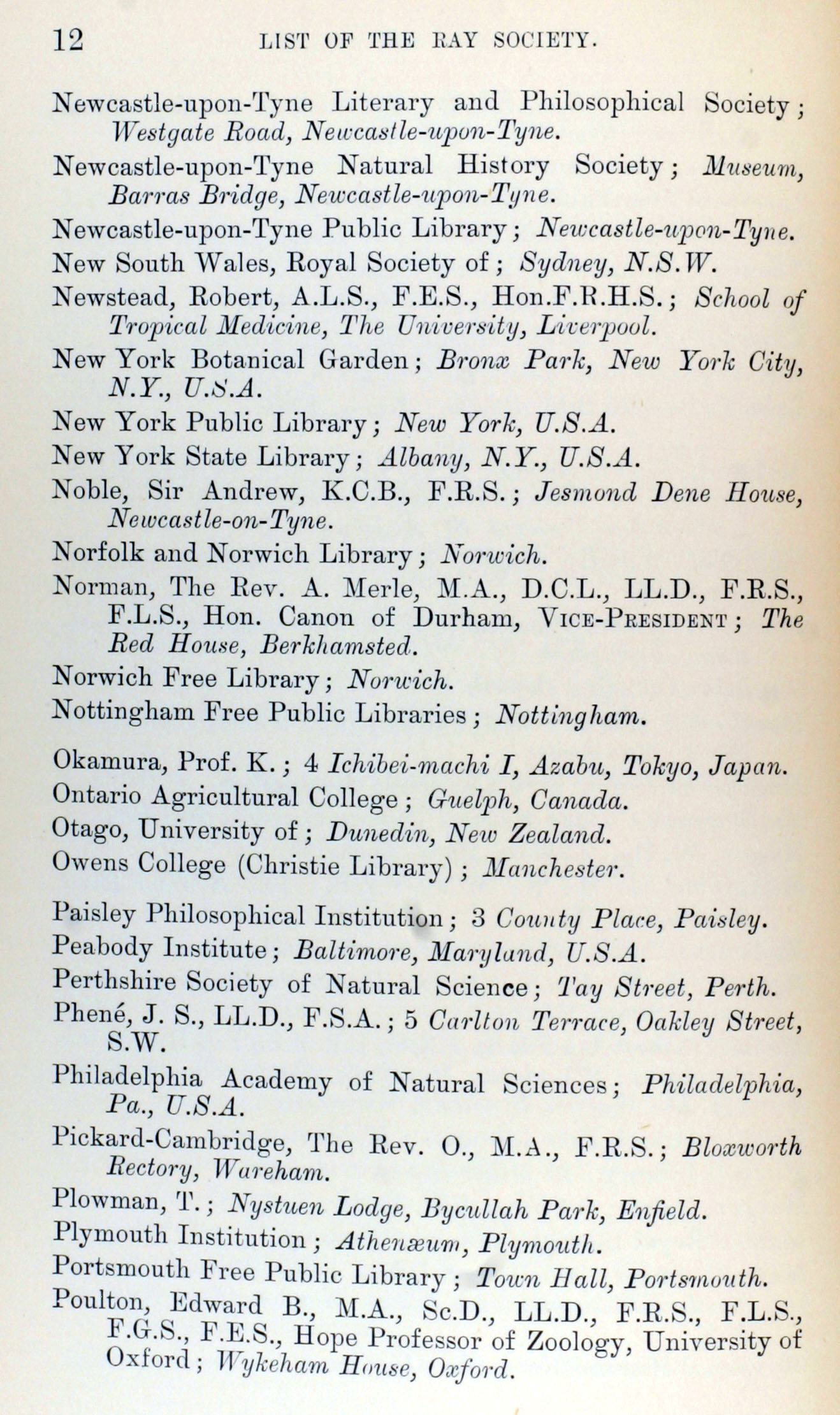 12 LIST OF THE RAY SOCIETY.

Newcastle-upon-Tyne Literary and Philosophical Society; Westgate Road, Newcastle-upon-Tyne.

Newcastle-upon-Tyne Natural History Society; Museum, Barras Bridge, Newcastle-upon-Tyne.

Newcastle-upon-Tyne Public Library; Newcastle-upon-Tyne.

New South Wales, Royal Society of; Sydney, N.S.W.

Newstead, Robert, A.L.S., F.E.S., Hon.F.R.H.S.; School of Tropical Medicine, The University, Liverpool.

New York Botanical Garden; Bronx Park, New York City, N.Y., U.S.A.

New York Public Library; New York, U.S.A.

New York State Library; Albany, N.Y., U.S.A.

Noble, Sir Andrew, K.C.B., F.R.S.; Jesmond Dene House, Newcastle-on-Tyne.

Norfolk and Norwich Library; Norwich.

Norman, The Rev. A. Merle, M.A., D.C.L., LL.D., F.R.S., F.L.S., Hon. Canon of Durham, VICE-PRESIDENT; The Red House, Berkhamsted.

Norwich Free Library; Norwich.

Nottingham Free Public Libraries; Nottingham.

Okamura, Prof. K.; 4 Ichibei-machi I, Azabu, Tokyo, Japan.

Ontario Agricultural College; Guelph, Canada.

Otago, University of; Dunedin, New Zealand.

Owens College (Christie Library); Manchester.

Paisley Philosophical Institution; 3 County Place, Paisley.

Peabody Institute; Baltimore, Maryland, U.S.A.

Perthshire Society of Natural Science; Tay Street, Perth.

Phené, J. S., LL.D., F.S.A.; 5 Carlton Terrace, Oakley Street, S.W.

Philadelphia Academy of Natural Sciences; Philadelphia, Pa., U.S.A.

Pickard-Cambridge, The Rev. O., M.A., F.R.S.; Bloxworth Rectory, Wareham.

Plowman, T.; Nystuen Lodge, Bycullah Park, Enfield.

Plymouth Institution; Athenæum, Plymouth.

Portsmouth Free Public Library; Town Hall, Portsmouth.

Poulton, Edward B., M.A., Sc.D., LL.D., F.R.S., F.L.S., F.G.S., F.E.S., Hope Professor of Zoology, University of Oxford; Wykeham House, Oxford.